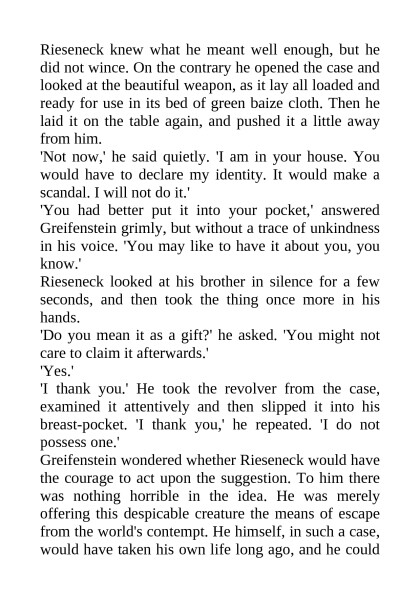 Rieseneck knew what he meant well enough, but he did not wince. On the contrary he opened the case and looked at the beautiful weapon, as it lay all loaded and ready for use in its bed of green baize cloth. Then he laid it on the table again, and pushed it a little away from him.

'Not now,' he said quietly. 'I am in your house. You would have to declare my identity. It would make a scandal. I will not do it.'

'You had better put it into your pocket,' answered Greifenstein grimly, but without a trace of unkindness in his voice. 'You may like to have it about you, you know.'

Rieseneck looked at his brother in silence for a few seconds, and then took the thing once more in his hands.

'Do you mean it as a gift?' he asked. 'You might not care to claim it afterwards.'

'Yes.'

'I thank you.' He took the revolver from the case, examined it attentively and then slipped it into his breast-pocket. 'I thank you,' he repeated. 'I do not possess one.'

Greifenstein wondered whether Rieseneck would have the courage to act upon the suggestion. To him there was nothing horrible in the idea. He was merely offering this despicable creature the means of escape from the world's contempt. He himself, in such a case, would have taken his own life long ago, and he could